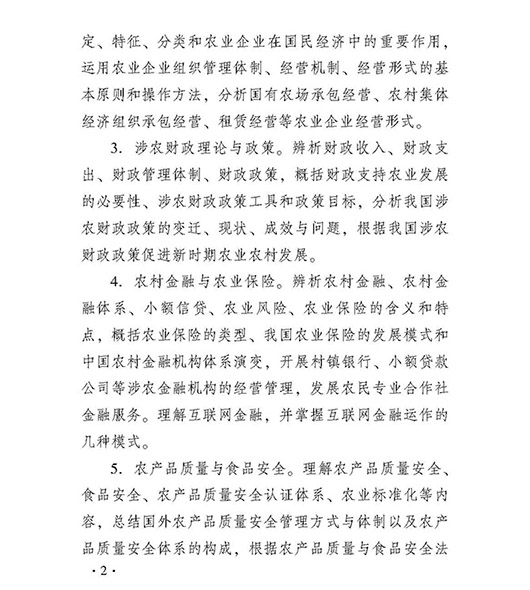 定、特征、分类和农业企业在国民经济中的重要作用，运用农业企业组织管理体制、经营机制、经营形式的基本原则和操作方法，分析国有农场承包经营、农村集体经济组织承包经营、租赁经营等农业企业经营形式。

3. 涉农财政理论与政策。辨析财政收入、财政支出、财政管理体制、财政政策，概括财政支持农业发展的必要性、涉农财政政策工具和政策目标，分析我国涉农财政政策的变迁、现状、成效与问题，根据我国涉农财政政策促进新时期农业农村发展。

4. 农村金融与农业保险。辨析农村金融、农村金融体系、小额信贷、农业风险、农业保险的含义和特点，概括农业保险的类型、我国农业保险的发展模式和中国农村金融机构体系演变，开展村镇银行、小额贷款公司等涉农金融机构的经营管理，发展农民专业合作社金融服务。理解互联网金融，并掌握互联网金融运作的几种模式。

5. 农产品质量与食品安全。理解农产品质量安全、食品安全、农产品质量安全认证体系、农业标准化等内容，总结国外农产品质量安全管理方式与体制以及农产品质量安全体系的构成，根据农产品质量与食品安全法

· 2 ·